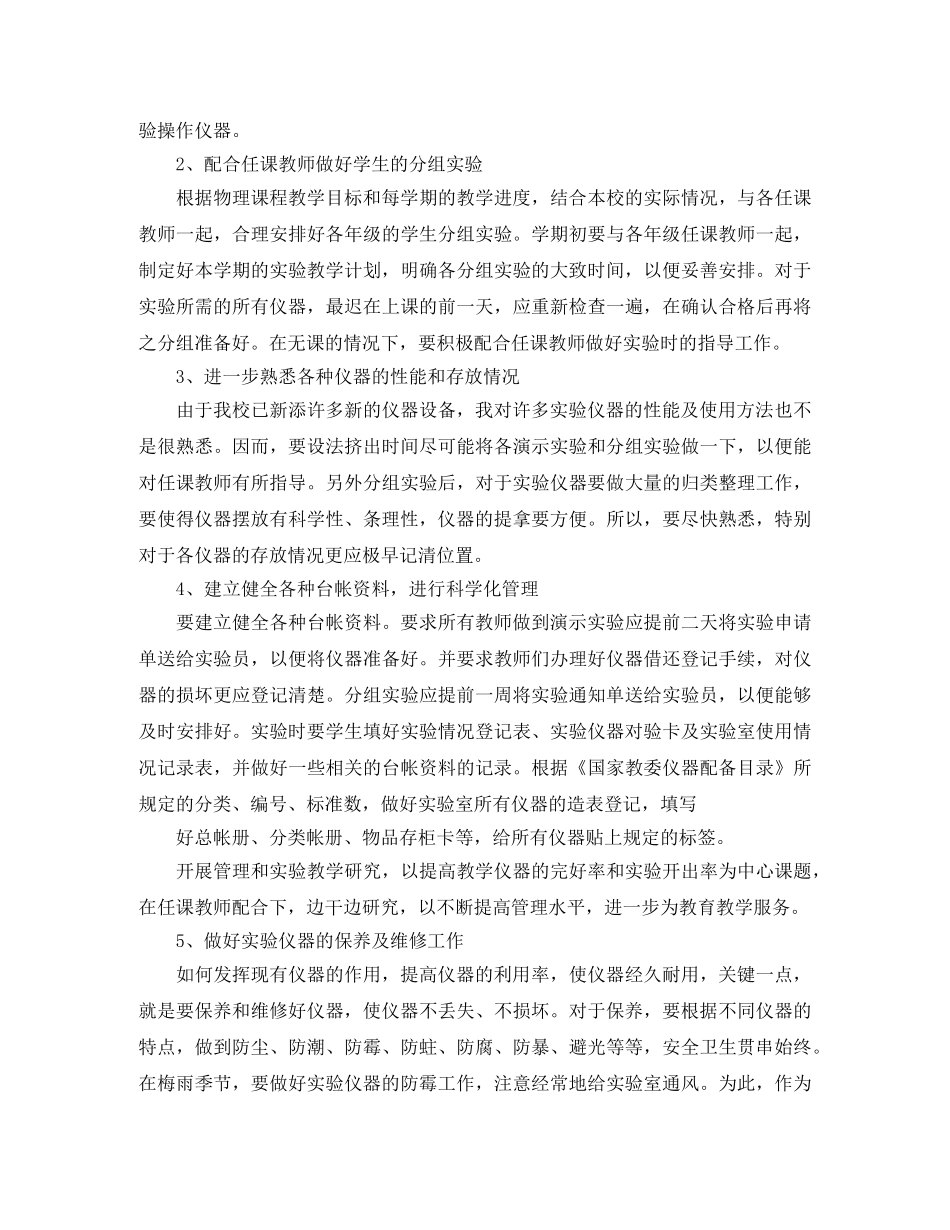 验操作仪器。

2、配合任课教师做好学生的分组实验

根据物理课程教学目标和每学期的教学进度，结合本校的实际情况，与各任课教师一起，合理安排好各年级的学生分组实验。学期初要与各年级任课教师一起，制定好本学期的实验教学计划，明确各分组实验的大致时间，以便妥善安排。对于实验所需的所有仪器，最迟在上课的前一天，应重新检查一遍，在确认合格后再将之分组准备好。在无课的情况下，要积极配合任课教师做好实验时的指导工作。

3、进一步熟悉各种仪器的性能和存放情况

由于我校已新添许多新的仪器设备，我对许多实验仪器的性能及使用方法也不是很熟悉。因而，要设法挤出时间尽可能将各演示实验和分组实验做一下，以便能对任课教师有所指导。另外分组实验后，对于实验仪器要做大量的归类整理工作，要使得仪器摆放有科学性、条理性，仪器的提拿要方便。所以，要尽快熟悉，特别对于各仪器的存放情况更应极早记清位置。

4、建立健全各种台帐资料，进行科学化管理

要建立健全各种台帐资料。要求所有教师做到演示实验应提前二天将实验申请单送给实验员，以便将仪器准备好。并要求教师们办理好仪器借还登记手续，对仪器的损坏更应登记清楚。分组实验应提前一周将实验通知单送给实验员，以便能够及时安排好。实验时要学生填好实验情况登记表、实验仪器对验卡及实验室使用情况记录表，并做好一些相关的台帐资料的记录。根据《国家教委仪器配备目录》所规定的分类、编号、标准数，做好实验室所有仪器的造表登记，填写

好总帐册、分类帐册、物品存柜卡等，给所有仪器贴上规定的标签。

开展管理和实验教学研究，以提高教学仪器的完好率和实验开出率为中心课题，在任课教师配合下，边干边研究，以不断提高管理水平，进一步为教育教学服务。

5、做好实验仪器的保养及维修工作

如何发挥现有仪器的作用，提高仪器的利用率，使仪器经久耐用，关键一点，就是要保养和维修好仪器，使仪器不丢失、不损坏。对于保养，要根据不同仪器的特点，做到防尘、防潮、防霉、防蛀、防腐、防暴、避光等等，安全卫生贯串始终。在梅雨季节，要做好实验仪器的防霉工作，注意经常地给实验室通风。为此，作为